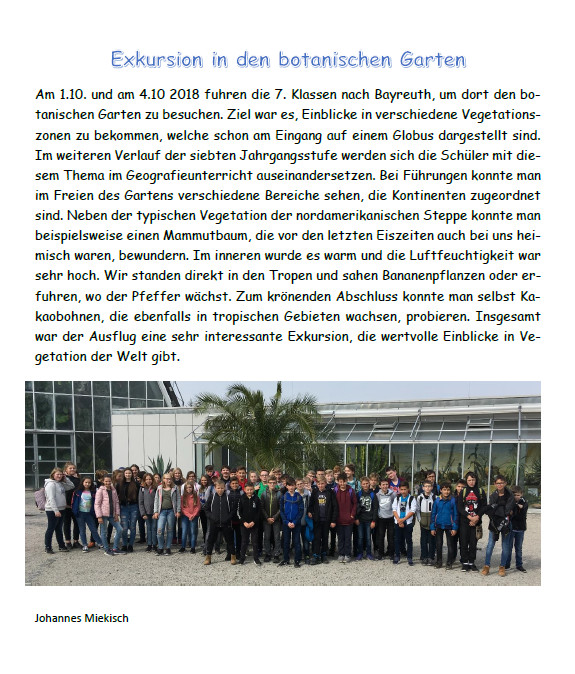 Exkursion in den botanischen Garten

Am 1.10. und am 4.10 2018 fuhren die 7. Klassen nach Bayreuth, um dort den botanischen Garten zu besuchen. Ziel war es, Einblicke in verschiedene Vegetationszonen zu bekommen, welche schon am Eingang auf einem Globus dargestellt sind. Im weiteren Verlauf der siebten Jahrgangsstufe werden sich die Schüler mit diesem Thema im Geografieunterricht auseinandersetzen. Bei Führungen konnte man im Freien des Gartens verschiedene Bereiche sehen, die Kontinenten zugeordnet sind. Neben der typischen Vegetation der nordamerikanischen Steppe konnte man beispielsweise einen Mammutbaum, die vor den letzten Eiszeiten auch bei uns heimisch waren, bewundern. Im inneren wurde es warm und die Luftfeuchtigkeit war sehr hoch. Wir standen direkt in den Tropen und sahen Bananenpflanzen oder erfuhren, wo der Pfeffer wächst. Zum krönenden Abschluss konnte man selbst Kakaobohnen, die ebenfalls in tropischen Gebieten wachsen, probieren. Insgesamt war der Ausflug eine sehr interessante Exkursion, die wertvolle Einblicke in Vegetation der Welt gibt.

Johannes Miekisch